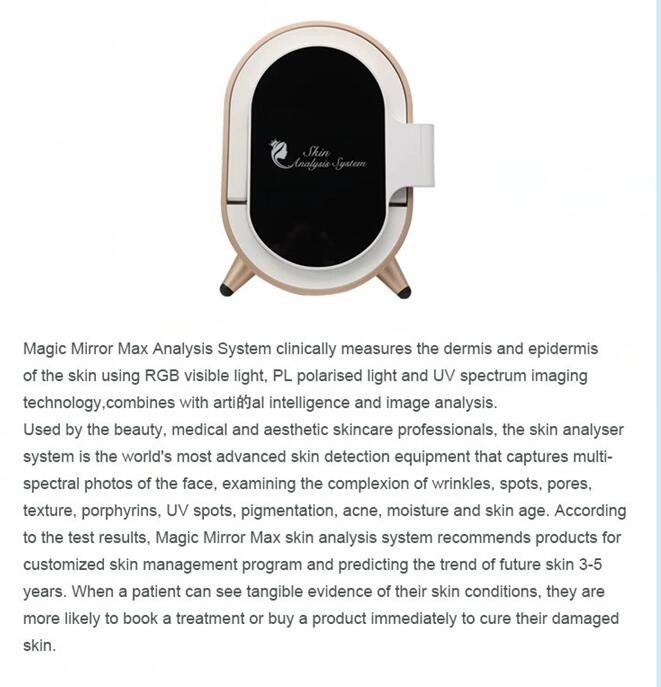 Skin
Analysis System

Magic Mirror Max Analysis System clinically measures the dermis and epidermis of the skin using RGB visible light, PL polarised light and UV spectrum imaging technology,combines with arti的al intelligence and image analysis.
Used by the beauty, medical and aesthetic skincare professionals, the skin analyser system is the world's most advanced skin detection equipment that captures multi-spectral photos of the face, examining the complexion of wrinkles, spots, pores, texture, porphyrins, UV spots, pigmentation, acne, moisture and skin age. According to the test results, Magic Mirror Max skin analysis system recommends products for customized skin management program and predicting the trend of future skin 3-5 years. When a patient can see tangible evidence of their skin conditions, they are more likely to book a treatment or buy a product immediately to cure their damaged skin.